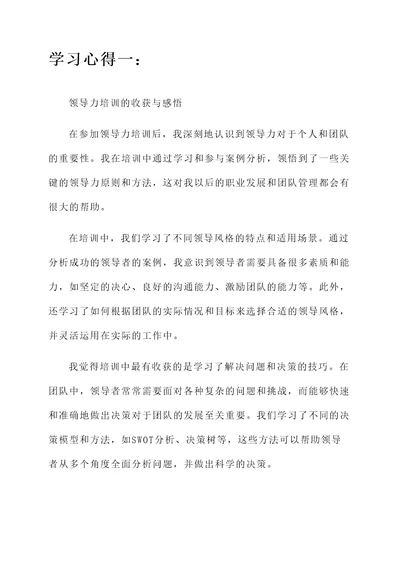 学习心得一：

领导力培训的收获与感悟

在参加领导力培训后，我深刻地认识到领导力对于个人和团队的重要性。我在培训中通过学习和参与案例分析，领悟到了一些关键的领导力原则和方法，这对我以后的职业发展和团队管理都会有很大的帮助。

在培训中，我们学习了不同领导风格的特点和适用场景。通过分析成功的领导者的案例，我意识到领导者需要具备很多素质和能力，如坚定的决心、良好的沟通能力、激励团队的能力等。此外，还学习了如何根据团队的实际情况和目标来选择合适的领导风格，并灵活运用在实际的工作中。

我觉得培训中最有收获的是学习了解决问题和决策的技巧。在团队中，领导者常常需要面对各种复杂的问题和挑战，而能够快速和准确地做出决策对于团队的发展至关重要。我们学习了不同的决策模型和方法，如SWOT分析、决策树等，这些方法可以帮助领导者从多个角度全面分析问题，并做出科学的决策。